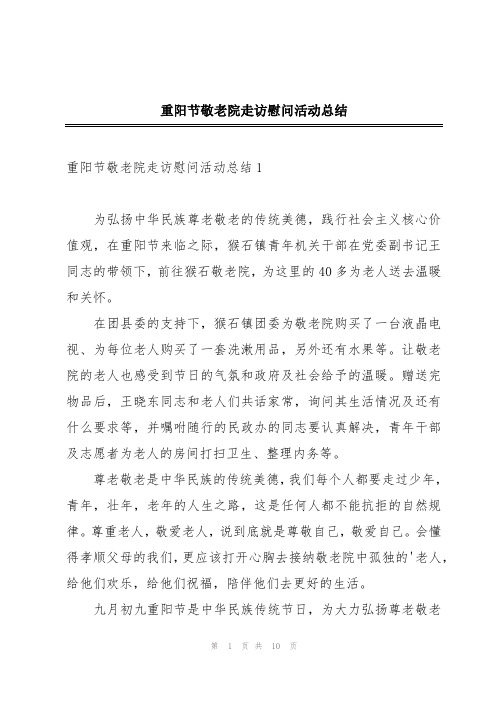 重阳节敬老院走访慰问活动总结

重阳节敬老院走访慰问活动总结 1

为弘扬中华民族尊老敬老的传统美德，践行社会主义核心价值观，在重阳节来临之际，猴石镇青年机关干部在党委副书记王同志的带领下，前往猴石敬老院，为这里的 40 多为老人送去温暖和关怀。

在团县委的支持下，猴石镇团委为敬老院购买了一台液晶电视、为每位老人购买了一套洗漱用品，另外还有水果等。让敬老院的老人也感受到节日的气氛和政府及社会给予的温暖。赠送完物品后，王晓东同志和老人们共话家常，询问其生活情况及还有什么要求等，并嘱咐随行的民政办的同志要认真解决，青年干部及志愿者为老人的房间打扫卫生、整理内务等。

尊老敬老是中华民族的传统美德，我们每个人都要走过少年，青年，壮年，老年的人生之路，这是任何人都不能抗拒的自然规律。尊重老人，敬爱老人，说到底就是尊敬自己，敬爱自己。会懂得孝顺父母的我们，更应该打开心胸去接纳敬老院中孤独的'老人，给他们欢乐，给他们祝福，陪伴他们去更好的生活。

九月初九重阳节是中华民族传统节日，为大力弘扬尊老敬老

第 1 页 共 10 页